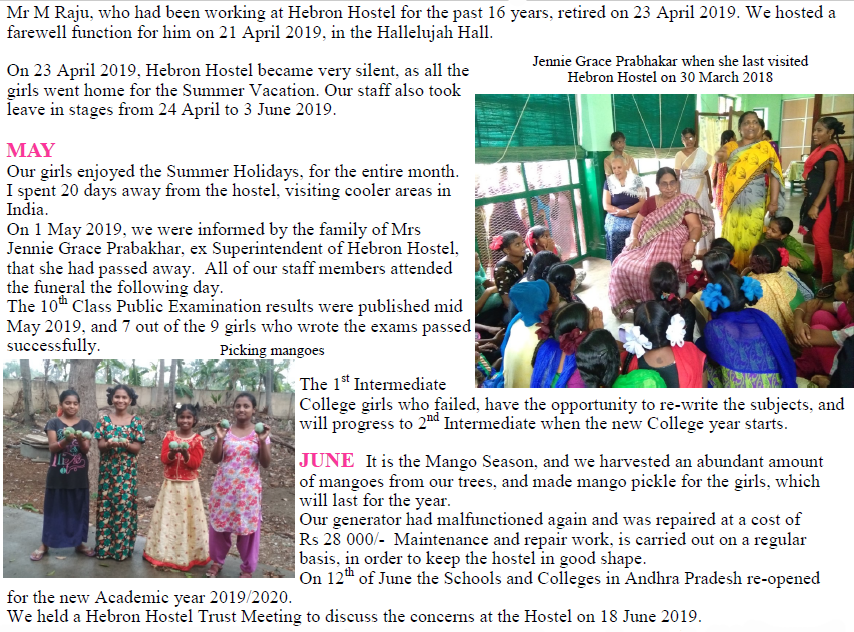 Mr M Raju, who had been working at Hebron Hostel for the past 16 years, retired on 23 April 2019. We hosted a farewell function for him on 21 April 2019, in the Hallelujah Hall.

On 23 April 2019, Hebron Hostel became very silent, as all the girls went home for the Summer Vacation. Our staff also took leave in stages from 24 April to 3 June 2019.

Jennie Grace Prabhakar when she last visited Hebron Hostel on 30 March 2018

MAY
Our girls enjoyed the Summer Holidays, for the entire month. I spent 20 days away from the hostel, visiting cooler areas in India.
On 1 May 2019, we were informed by the family of Mrs Jennie Grace Prabakhar, ex Superintendent of Hebron Hostel, that she had passed away. All of our staff members attended the funeral the following day.
The $10^{th}$ Class Public Examination results were published mid May 2019, and 7 out of the 9 girls who wrote the exams passed successfully.

Picking mangoes

The $1^{st}$ Intermediate College girls who failed, have the opportunity to re-write the subjects, and will progress to $2^{nd}$ Intermediate when the new College year starts.

JUNE It is the Mango Season, and we harvested an abundant amount of mangoes from our trees, and made mango pickle for the girls, which will last for the year.
Our generator had malfunctioned again and was repaired at a cost of Rs 28 000/- Maintenance and repair work, is carried out on a regular basis, in order to keep the hostel in good shape.
On $12^{th}$ of June the Schools and Colleges in Andhra Pradesh re-opened for the new Academic year 2019/2020.
We held a Hebron Hostel Trust Meeting to discuss the concerns at the Hostel on 18 June 2019.